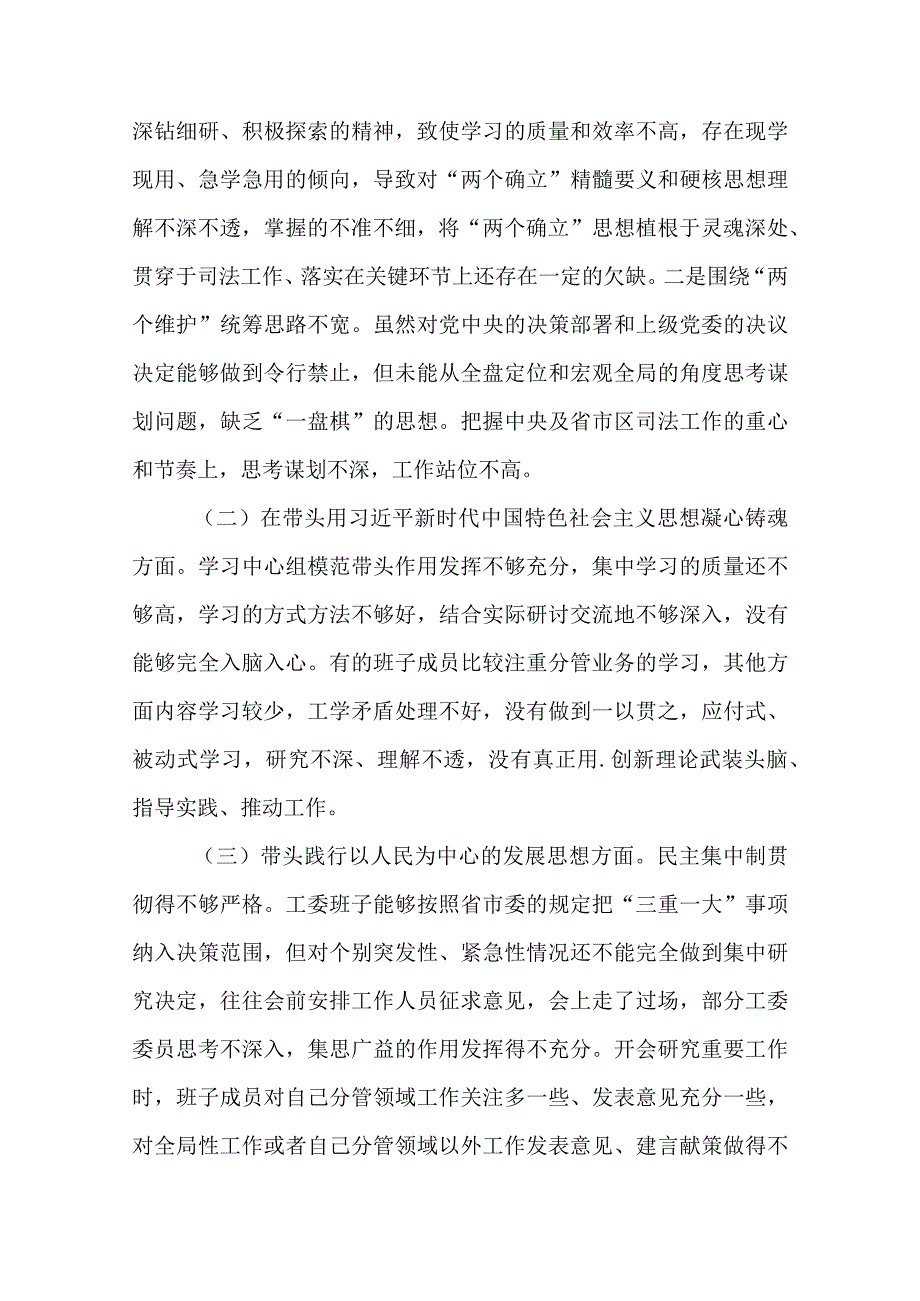 深钻细研、积极探索的精神，致使学习的质量和效率不高，存在现学现用、急学急用的倾向，导致对“两个确立”精髓要义和硬核思想理解不深不透，掌握的不准不细，将“两个确立”思想植根于灵魂深处、贯穿于司法工作、落实在关键环节上还存在一定的欠缺。二是围绕“两个维护”统筹思路不宽。虽然对党中央的决策部署和上级党委的决议决定能够做到令行禁止，但未能从全盘定位和宏观全局的角度思考谋划问题，缺乏“一盘棋”的思想。把握中央及省市区司法工作的重心和节奏上，思考谋划不深，工作站位不高。

（二）在带头用习近平新时代中国特色社会主义思想凝心铸魂方面。学习中心组模范带头作用发挥不够充分，集中学习的质量还不够高，学习的方式方法不够好，结合实际研讨交流地不够深入，没有能够完全入脑入心。有的班子成员比较注重分管业务的学习，其他方面内容学习较少，工学矛盾处理不好，没有做到一以贯之，应付式、被动式学习，研究不深、理解不透，没有真正用.创新理论武装头脑、指导实践、推动工作。

（三）带头践行以人民为中心的发展思想方面。民主集中制贯彻得不够严格。工委班子能够按照省市委的规定把“三重一大”事项纳入决策范围，但对个别突发性、紧急性情况还不能完全做到集中研究决定，往往会前安排工作人员征求意见，会上走了过场，部分工委委员思考不深入，集思广益的作用发挥得不充分。开会研究重要工作时，班子成员对自己分管领域工作关注多一些、发表意见充分一些，对全局性工作或者自己分管领域以外工作发表意见、建言献策做得不